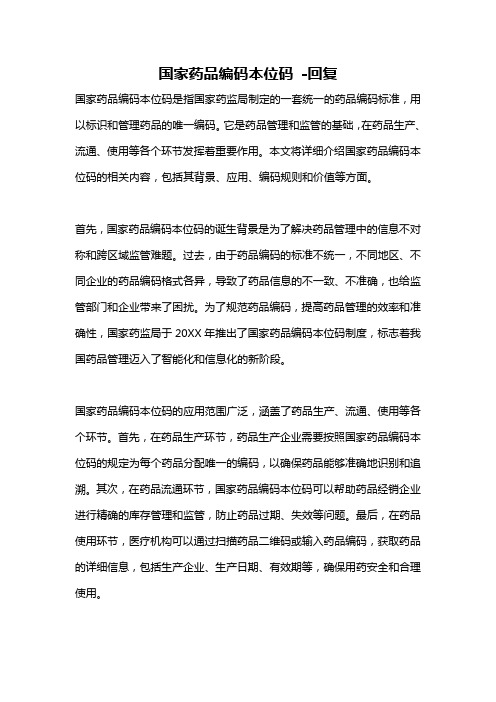 国家药品编码本位码 -回复

国家药品编码本位码是指国家药监局制定的一套统一的药品编码标准，用以标识和管理药品的唯一编码。它是药品管理和监管的基础，在药品生产、流通、使用等各个环节发挥着重要作用。本文将详细介绍国家药品编码本位码的相关内容，包括其背景、应用、编码规则和价值等方面。

首先，国家药品编码本位码的诞生背景是为了解决药品管理中的信息不对称和跨区域监管难题。过去，由于药品编码的标准不统一，不同地区、不同企业的药品编码格式各异，导致了药品信息的不一致、不准确，也给监管部门和企业带来了困扰。为了规范药品编码，提高药品管理的效率和准确性，国家药监局于 20XX 年推出了国家药品编码本位码制度，标志着我国药品管理迈入了智能化和信息化的新阶段。

国家药品编码本位码的应用范围广泛，涵盖了药品生产、流通、使用等各个环节。首先，在药品生产环节，药品生产企业需要按照国家药品编码本位码的规定为每个药品分配唯一的编码，以确保药品能够准确地识别和追溯。其次，在药品流通环节，国家药品编码本位码可以帮助药品经销企业进行精确的库存管理和监管，防止药品过期、失效等问题。最后，在药品使用环节，医疗机构可以通过扫描药品二维码或输入药品编码，获取药品的详细信息，包括生产企业、生产日期、有效期等，确保用药安全和合理使用。